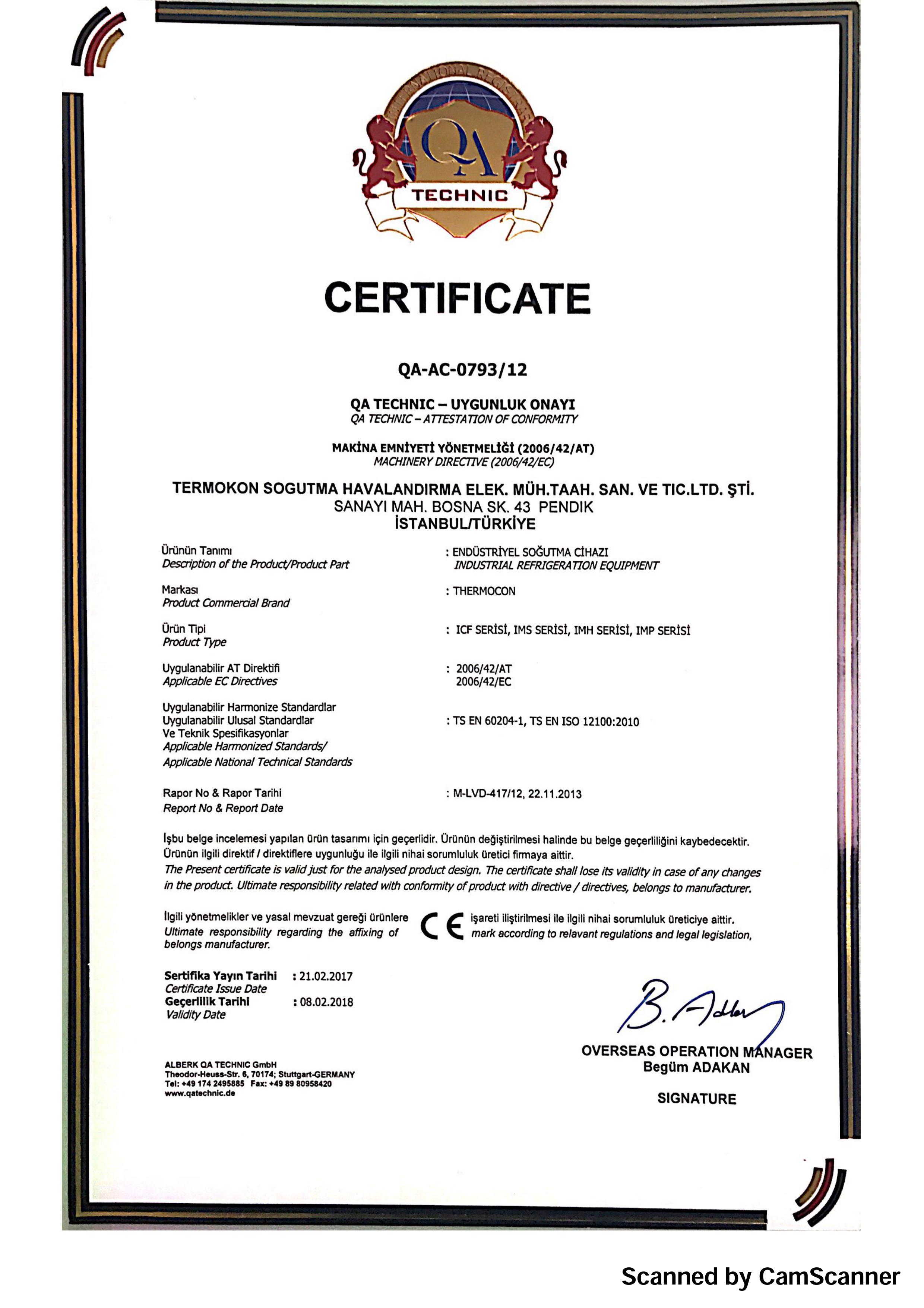 INTERNATIONAL REGISTER

QA

TECHNIC

CERTIFICATE

QA-AC-0793/12

QA TECHNIC – UYGUNLUK ONAYI
QA TECHNIC – ATTESTATION OF CONFORMITY

MAKİNA EMNİYETİ YÖNETMELİĞİ (2006/42/AT)
MACHINERY DIRECTIVE (2006/42/EC)

TERMOKON SOGUTMA HAVALANDIRMA ELEK. MÜH.TAAH. SAN. VE TIC.LTD. ŞTİ.
SANAYI MAH. BOSNA SK. 43 PENDIK
İSTANBUL/TÜRKİYE

Ürünün Tanımı
Description of the Product/Product Part : ENDÜSTRİYEL SOĞUTMA CİHAZI
INDUSTRIAL REFRIGERATION EQUIPMENT

Markası
Product Commercial Brand : THERMOCON

Ürün Tipi
Product Type : ICF SERİSİ, IMS SERİSİ, IMH SERİSİ, IMP SERİSİ

Uygulanabilir AT Direktifi
Applicable EC Directives : 2006/42/AT
2006/42/EC

Uygulanabilir Harmonize Standardlar
Uygulanabilir Ulusal Standardlar
Ve Teknik Spesifikasyonlar
Applicable Harmonized Standards/
Applicable National Technical Standards : TS EN 60204-1, TS EN ISO 12100:2010

Rapor No & Rapor Tarihi
Report No & Report Date : M-LVD-417/12, 22.11.2013

İşbu belge incelemesi yapılan ürün tasarımı için geçerlidir. Ürünün değiştirilmesi halinde bu belge geçerliliğini kaybedecektir. Ürünün ilgili direktif / direktiflere uygunluğu ile ilgili nihai sorumluluk üretici firmaya aittir.
The Present certificate is valid just for the analysed product design. The certificate shall lose its validity in case of any changes in the product. Ultimate responsibility related with conformity of product with directive / directives, belongs to manufacturer.

İlgili yönetmelikler ve yasal mevzuat gereği ürünlere CE işareti iliştirilmesi ile ilgili nihai sorumluluk üreticiye aittir.
Ultimate responsibility regarding the affixing of CE mark according to relavant regulations and legal legislation, belongs manufacturer.

Sertifika Yayın Tarihi : 21.02.2017
Certificate Issue Date
Geçerlilik Tarihi : 08.02.2018
Validity Date

B. Adakan

OVERSEAS OPERATION MANAGER
Begüm ADAKAN

SIGNATURE

ALBERK QA TECHNIC GmbH
Theodor-Heuss-Str. 6, 70174; Stuttgart-GERMANY
Tel: +49 174 2495885 Fax: +49 89 80958420
www.qatechnic.de

Scanned by CamScanner